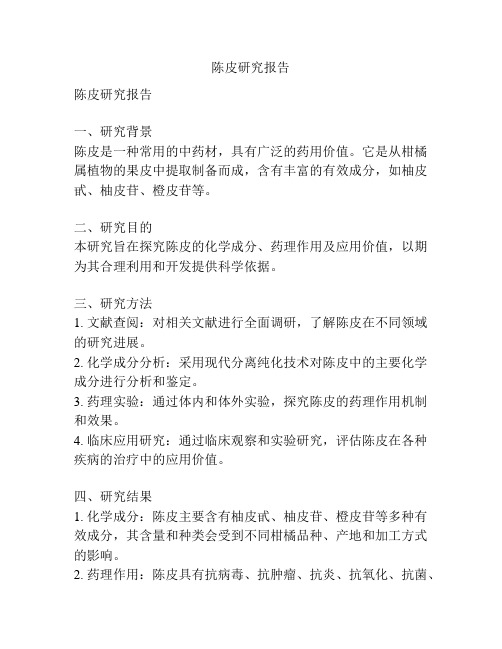 陈皮研究报告

陈皮研究报告

一、研究背景
陈皮是一种常用的中药材，具有广泛的药用价值。它是从柑橘属植物的果皮中提取制备而成，含有丰富的有效成分，如柚皮甙、柚皮苷、橙皮苷等。

二、研究目的
本研究旨在探究陈皮的化学成分、药理作用及应用价值，以期为其合理利用和开发提供科学依据。

三、研究方法
1. 文献查阅：对相关文献进行全面调研，了解陈皮在不同领域的研究进展。
2. 化学成分分析：采用现代分离纯化技术对陈皮中的主要化学成分进行分析和鉴定。
3. 药理实验：通过体内和体外实验，探究陈皮的药理作用机制和效果。
4. 临床应用研究：通过临床观察和实验研究，评估陈皮在各种疾病的治疗中的应用价值。

四、研究结果
1. 化学成分：陈皮主要含有柚皮甙、柚皮苷、橙皮苷等多种有效成分，其含量和种类会受到不同柑橘品种、产地和加工方式的影响。
2. 药理作用：陈皮具有抗病毒、抗肿瘤、抗炎、抗氧化、抗菌、